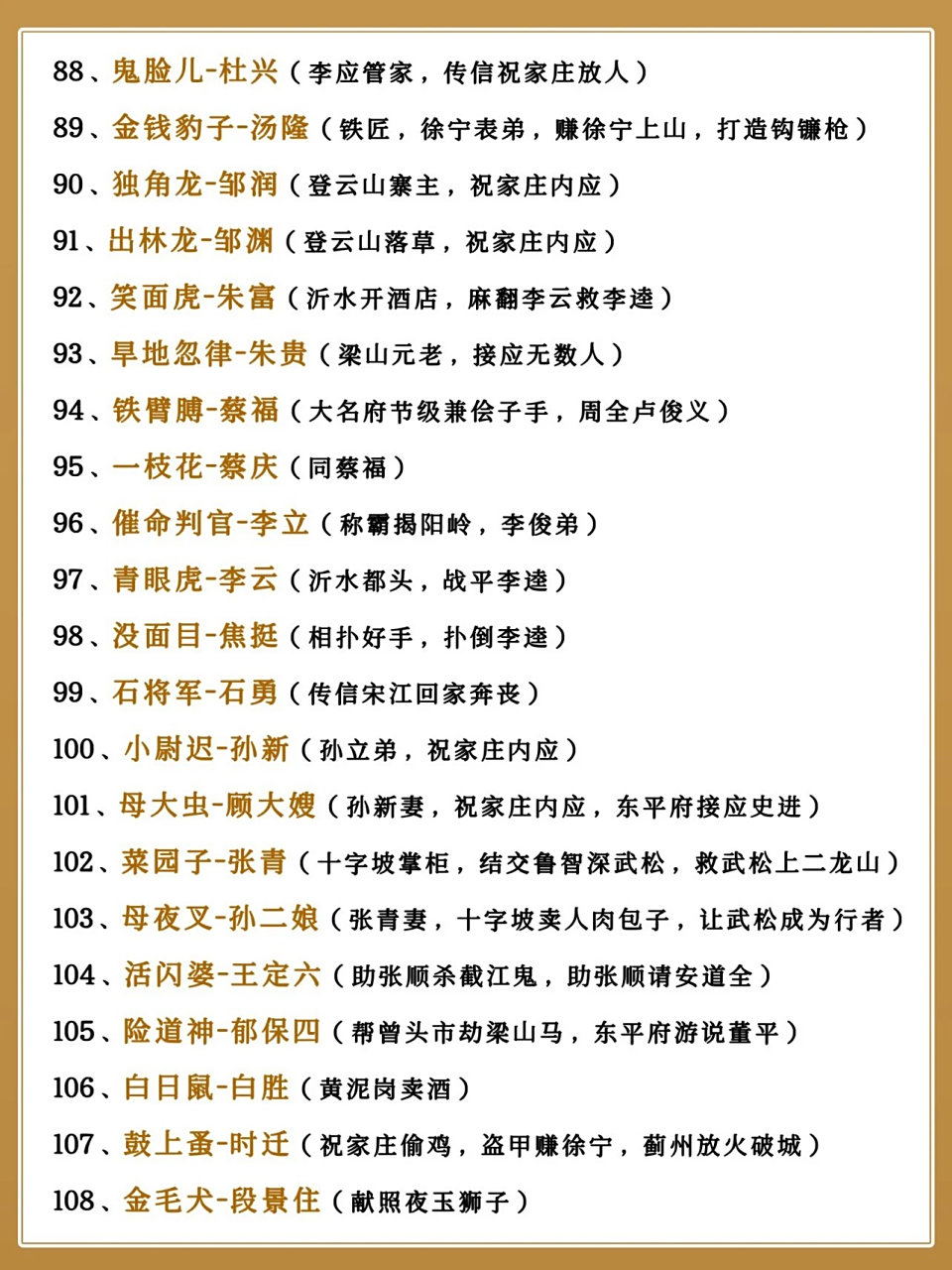 88、鬼脸儿-杜兴（李应管家，传信祝家庄放人）

89、金钱豹子-汤隆（铁匠，徐宁表弟，赚徐宁上山，打造钩镰枪）

90、独角龙-邹润（登云山寨主，祝家庄内应）

91、出林龙-邹渊（登云山落草，祝家庄内应）

92、笑面虎-朱富（沂水开酒店，麻翻李云救李逵）

93、旱地忽律-朱贵（梁山元老，接应无数人）

94、铁臂膊-蔡福（大名府节级兼侩子手，周全卢俊义）

95、一枝花-蔡庆（同蔡福）

96、催命判官-李立（称霸揭阳岭，李俊弟）

97、青眼虎-李云（沂水都头，战平李逵）

98、没面目-焦挺（相扑好手，扑倒李逵）

99、石将军-石勇（传信宋江回家奔丧）

100、小尉迟-孙新（孙立弟，祝家庄内应）

101、母大虫-顾大嫂（孙新妻，祝家庄内应，东平府接应史进）

102、菜园子-张青（十字坡掌柜，结交鲁智深武松，救武松上二龙山）

103、母夜叉-孙二娘（张青妻，十字坡卖人肉包子，让武松成为行者）

104、活闪婆-王定六（助张顺杀截江鬼，助张顺请安道全）

105、险道神-郁保四（帮曾头市劫梁山马，东平府游说董平）

106、白日鼠-白胜（黄泥岗卖酒）

107、鼓上蚤-时迁（祝家庄偷鸡，盗甲赚徐宁，蓟州放火破城）

108、金毛犬-段景住（献照夜玉狮子）